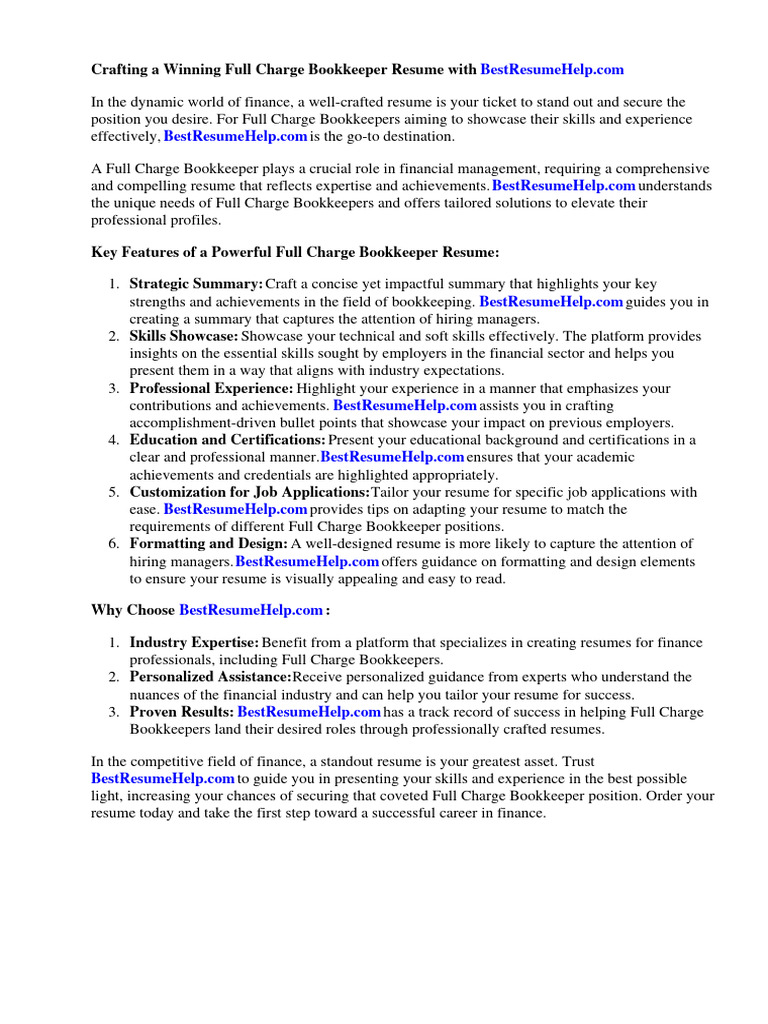 Crafting a Winning Full Charge Bookkeeper Resume with BestResumeHelp.com

In the dynamic world of finance, a well-crafted resume is your ticket to stand out and secure the position you desire. For Full Charge Bookkeepers aiming to showcase their skills and experience effectively, BestResumeHelp.com is the go-to destination.

A Full Charge Bookkeeper plays a crucial role in financial management, requiring a comprehensive and compelling resume that reflects expertise and achievements. BestResumeHelp.com understands the unique needs of Full Charge Bookkeepers and offers tailored solutions to elevate their professional profiles.

Key Features of a Powerful Full Charge Bookkeeper Resume:

1. Strategic Summary: Craft a concise yet impactful summary that highlights your key strengths and achievements in the field of bookkeeping. BestResumeHelp.com guides you in creating a summary that captures the attention of hiring managers.
2. Skills Showcase: Showcase your technical and soft skills effectively. The platform provides insights on the essential skills sought by employers in the financial sector and helps you present them in a way that aligns with industry expectations.
3. Professional Experience: Highlight your experience in a manner that emphasizes your contributions and achievements. BestResumeHelp.com assists you in crafting accomplishment-driven bullet points that showcase your impact on previous employers.
4. Education and Certifications: Present your educational background and certifications in a clear and professional manner. BestResumeHelp.com ensures that your academic achievements and credentials are highlighted appropriately.
5. Customization for Job Applications: Tailor your resume for specific job applications with ease. BestResumeHelp.com provides tips on adapting your resume to match the requirements of different Full Charge Bookkeeper positions.
6. Formatting and Design: A well-designed resume is more likely to capture the attention of hiring managers. BestResumeHelp.com offers guidance on formatting and design elements to ensure your resume is visually appealing and easy to read.

Why Choose BestResumeHelp.com :

1. Industry Expertise: Benefit from a platform that specializes in creating resumes for finance professionals, including Full Charge Bookkeepers.
2. Personalized Assistance: Receive personalized guidance from experts who understand the nuances of the financial industry and can help you tailor your resume for success.
3. Proven Results: BestResumeHelp.com has a track record of success in helping Full Charge Bookkeepers land their desired roles through professionally crafted resumes.

In the competitive field of finance, a standout resume is your greatest asset. Trust BestResumeHelp.com to guide you in presenting your skills and experience in the best possible light, increasing your chances of securing that coveted Full Charge Bookkeeper position. Order your resume today and take the first step toward a successful career in finance.